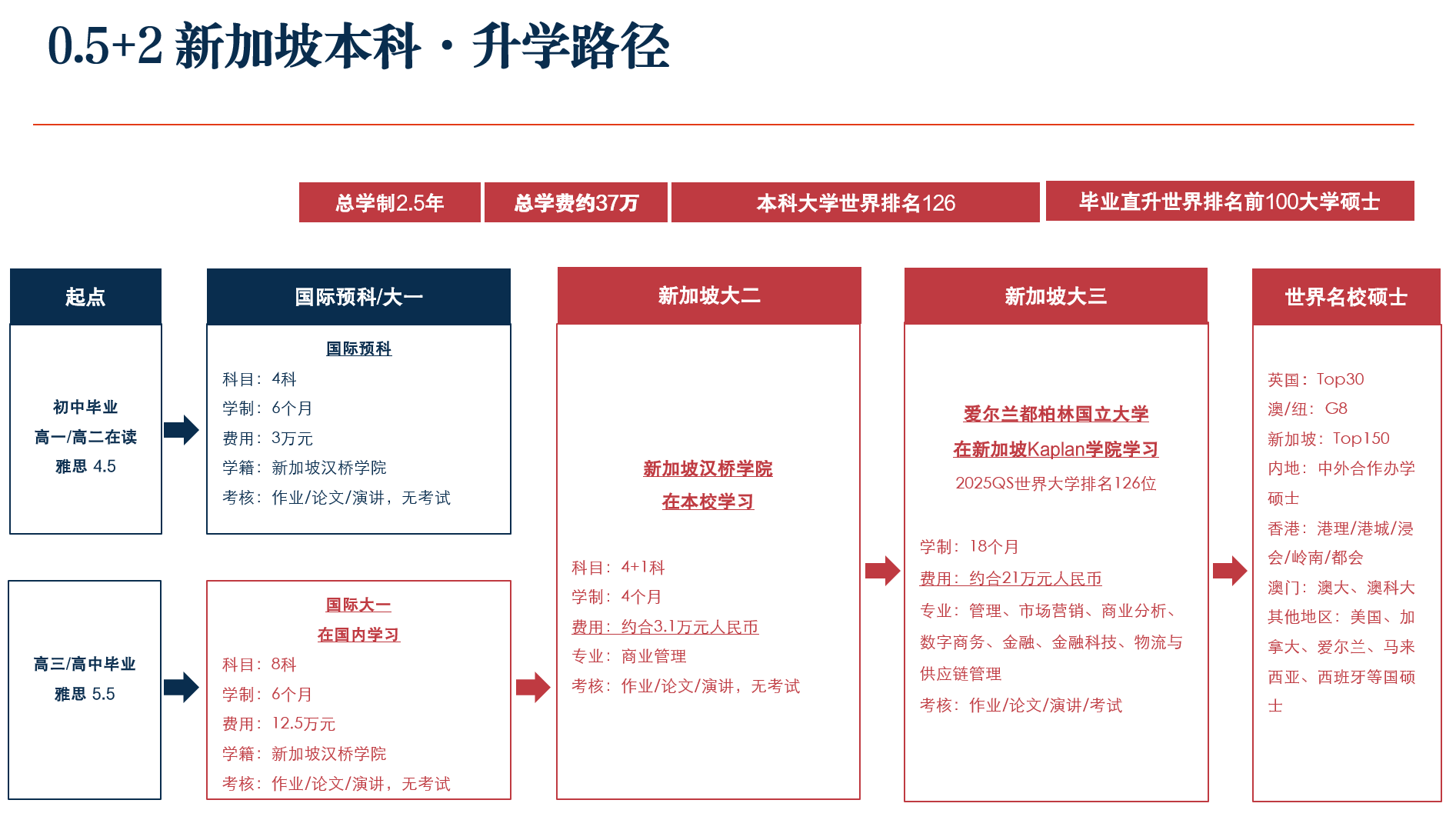 0.5+2 新加坡本科 · 升学路径

总学制2.5年

总学费约37万

本科大学世界排名126

毕业直升世界排名前100大学硕士

起点

初中毕业
高一/高二在读
雅思 4.5

高三/高中毕业
雅思 5.5

国际预科/大一

国际预科
科目：4科
学制：6个月
费用：3万元
学籍：新加坡汉桥学院
考核：作业/论文/演讲，无考试

国际大一
在国内学习
科目：8科
学制：6个月
费用：12.5万元
学籍：新加坡汉桥学院
考核：作业/论文/演讲，无考试

新加坡大二

新加坡汉桥学院
在本校学习

科目：4+1科
学制：4个月
费用：约合3.1万元人民币
专业：商业管理
考核：作业/论文/演讲，无考试

新加坡大三

爱尔兰都柏林国立大学
在新加坡Kaplan学院学习
2025QS世界大学排名126位

学制：18个月
费用：约合21万元人民币
专业：管理、市场营销、商业分析、数字商务、金融、金融科技、物流与供应链管理
考核：作业/论文/演讲/考试

世界名校硕士

英国：Top30
澳/纽：G8
新加坡：Top150
内地：中外合作办学硕士
香港：港理/港城/浸会/岭南/都会
澳门：澳大、澳科大
其他地区：美国、加拿大、爱尔兰、马来西亚、西班牙等国硕士